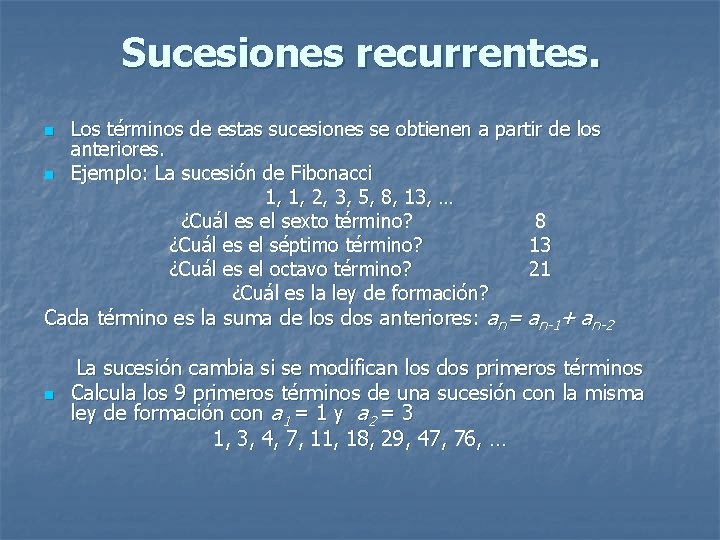 Sucesiones recurrentes.

• Los términos de estas sucesiones se obtienen a partir de los anteriores.
• Ejemplo: La sucesión de Fibonacci

1, 1, 2, 3, 5, 8, 13, …

¿Cuál es el sexto término? 8
¿Cuál es el séptimo término? 13
¿Cuál es el octavo término? 21
¿Cuál es la ley de formación?

Cada término es la suma de los dos anteriores: $a_n = a_{n-1} + a_{n-2}$

La sucesión cambia si se modifican los dos primeros términos

• Calcula los 9 primeros términos de una sucesión con la misma ley de formación con $a_1 = 1$ y $a_2 = 3$

1, 3, 4, 7, 11, 18, 29, 47, 76, …